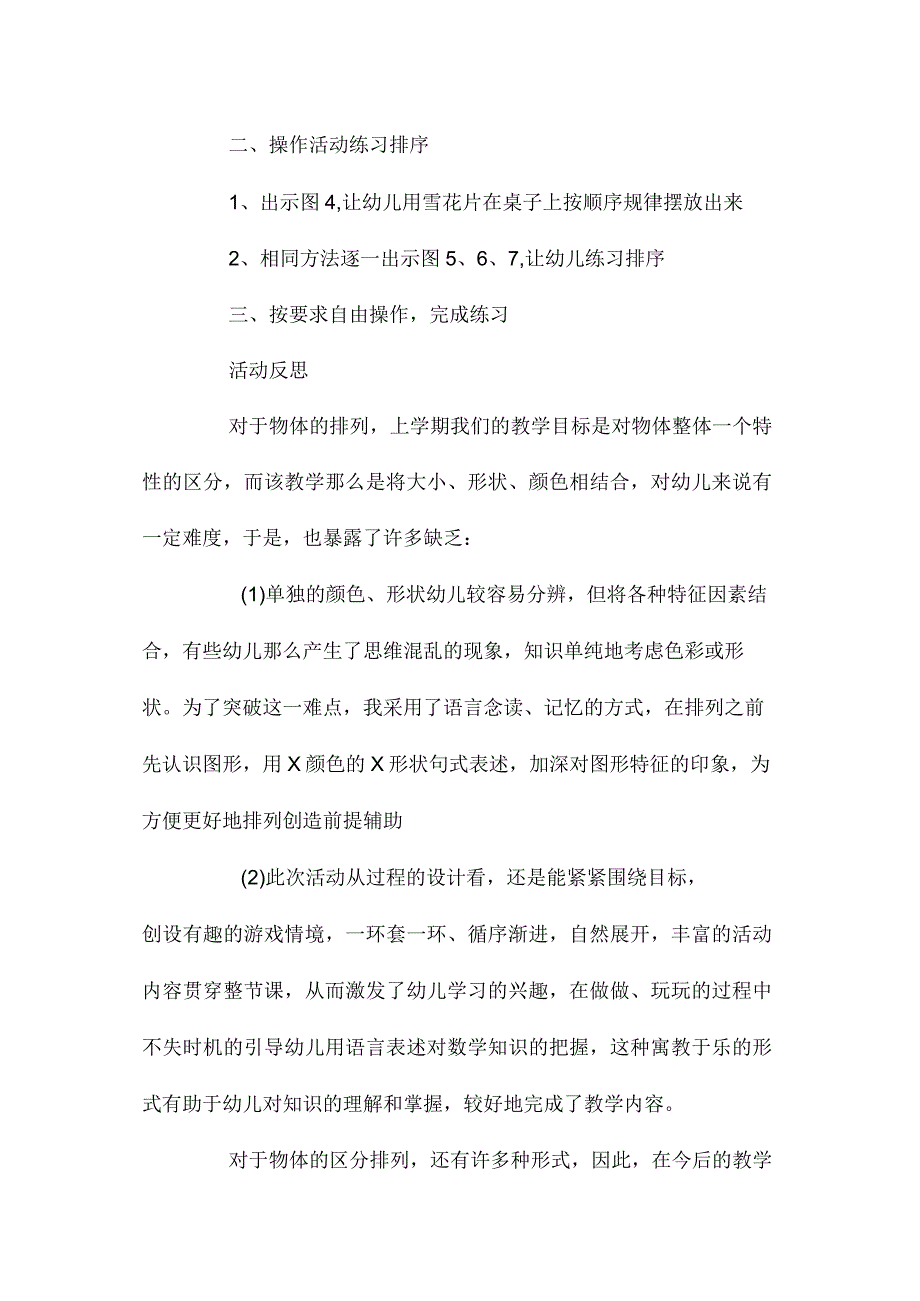 二、操作活动练习排序

1、出示图4,让幼儿用雪花片在桌子上按顺序规律摆放出来

2、相同方法逐一出示图5、6、7,让幼儿练习排序

三、按要求自由操作，完成练习

活动反思

对于物体的排列，上学期我们的教学目标是对物体整体一个特性的区分，而该教学那么是将大小、形状、颜色相结合，对幼儿来说有一定难度，于是，也暴露了许多缺乏：

(1)单独的颜色、形状幼儿较容易分辨，但将各种特征因素结合，有些幼儿那么产生了思维混乱的现象，知识单纯地考虑色彩或形状。为了突破这一难点，我采用了语言念读、记忆的方式，在排列之前先认识图形，用X颜色的X形状句式表述，加深对图形特征的印象，为方便更好地排列创造前提辅助

(2)此次活动从过程的设计看，还是能紧紧围绕目标，创设有趣的游戏情境，一环套一环、循序渐进，自然展开，丰富的活动内容贯穿整节课，从而激发了幼儿学习的兴趣，在做做、玩玩的过程中不失时机的引导幼儿用语言表述对数学知识的把握，这种寓教于乐的形式有助于幼儿对知识的理解和掌握，较好地完成了教学内容。

对于物体的区分排列，还有许多种形式，因此，在今后的教学